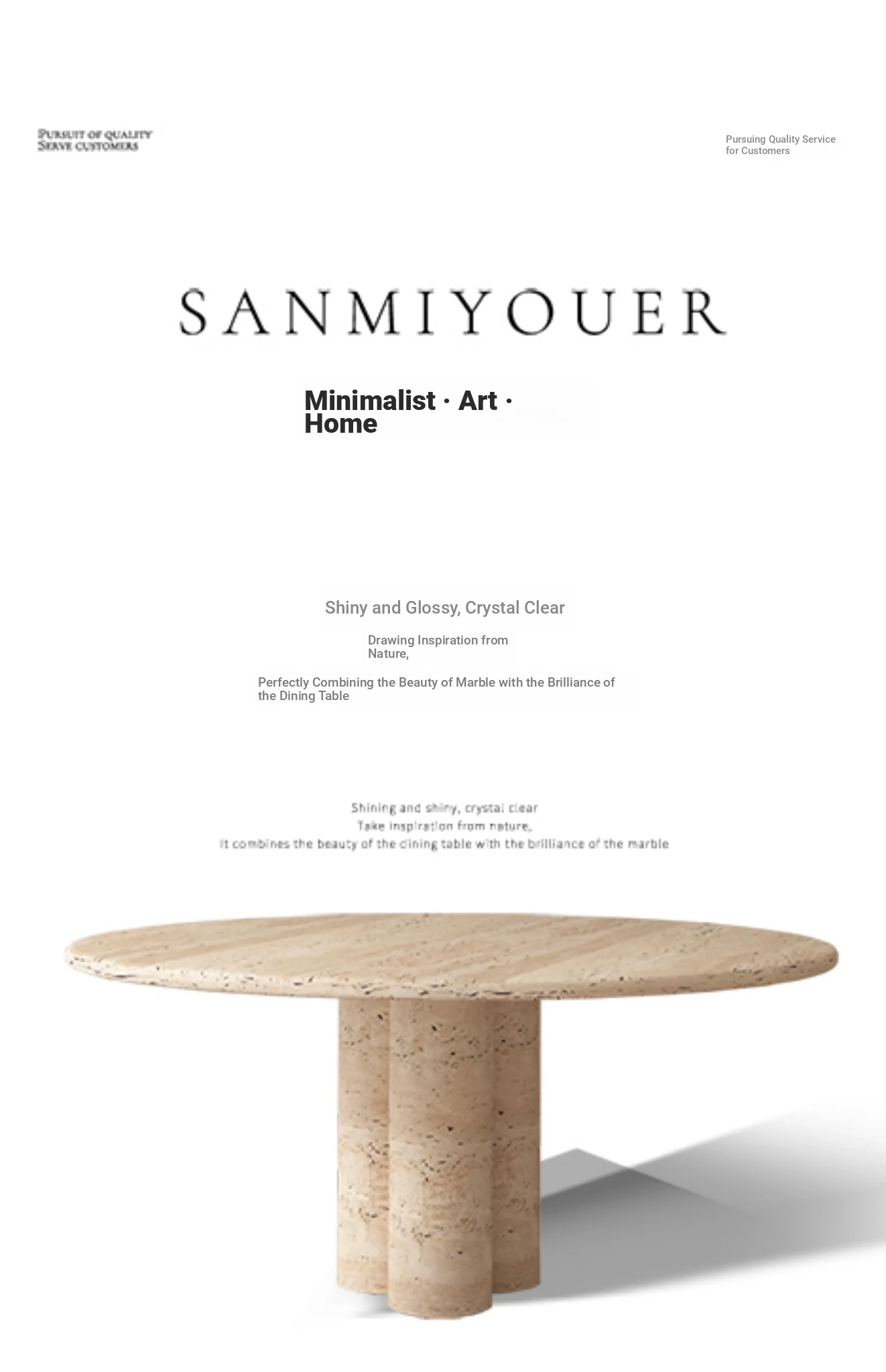 PURSUIT OF QUALITY
SERVE CUSTOMERS

Pursuing Quality Service for Customers

SANMIYOUER

Minimalist · Art · Home

Shiny and Glossy, Crystal Clear

Drawing Inspiration from Nature,

Perfectly Combining the Beauty of Marble with the Brilliance of the Dining Table

Shining and shiny, crystal clear
Take inspiration from nature,
It combines the beauty of the dining table with the brilliance of the marble